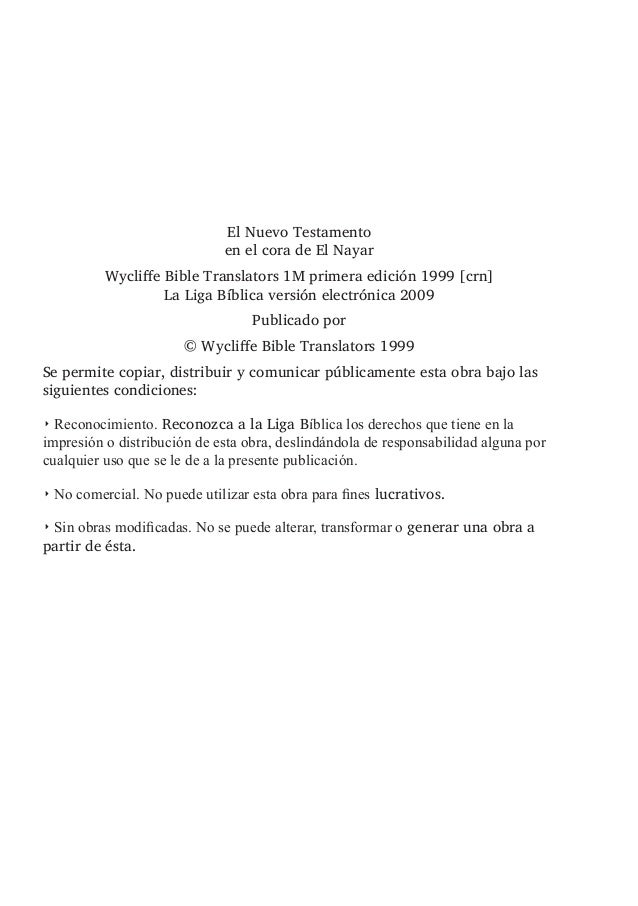 El Nuevo Testamento
en el cora de El Nayar
Wycliffe Bible Translators 1M primera edición 1999 [crn]
La Liga Bíblica versión electrónica 2009
Publicado por
© Wycliffe Bible Translators 1999

Se permite copiar, distribuir y comunicar públicamente esta obra bajo las siguientes condiciones:

‣ Reconocimiento. Reconozca a la Liga Bíblica los derechos que tiene en la impresión o distribución de esta obra, deslindándola de responsabilidad alguna por cualquier uso que se le de a la presente publicación.

‣ No comercial. No puede utilizar esta obra para fines lucrativos.

‣ Sin obras modificadas. No se puede alterar, transformar o generar una obra a partir de ésta.